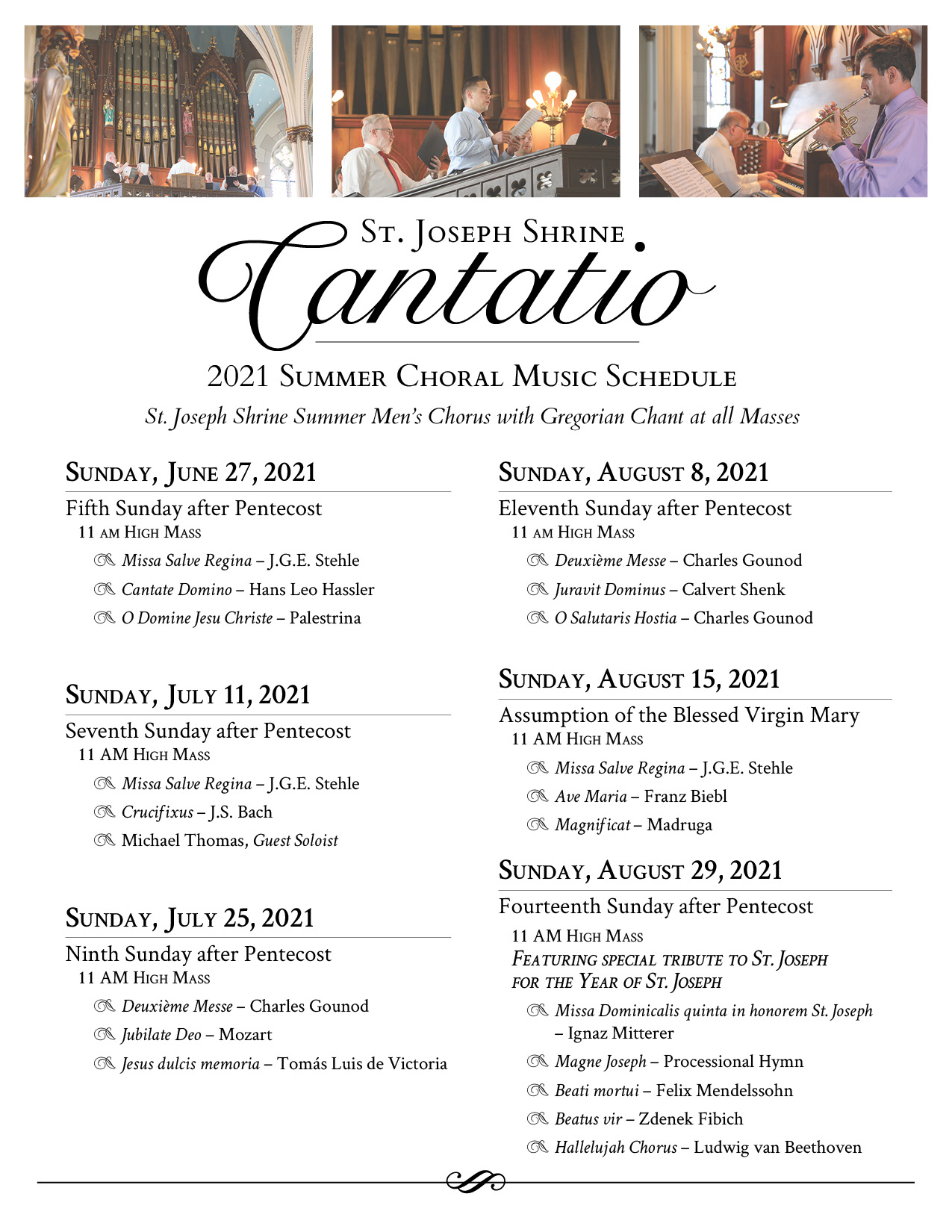 St. Joseph Shrine

Cantatio

2021 Summer Choral Music Schedule

St. Joseph Shrine Summer Men's Chorus with Gregorian Chant at all Masses

Sunday, June 27, 2021

Fifth Sunday after Pentecost

11 am High Mass

Missa Salve Regina – J.G.E. Stehle

Cantate Domino – Hans Leo Hassler

O Domine Jesu Christe – Palestrina

Sunday, July 11, 2021

Seventh Sunday after Pentecost

11 AM High Mass

Missa Salve Regina – J.G.E. Stehle

Crucifixus – J.S. Bach

Michael Thomas, Guest Soloist

Sunday, July 25, 2021

Ninth Sunday after Pentecost

11 AM High Mass

Deuxième Messe – Charles Gounod

Jubilate Deo – Mozart

Jesus dulcis memoria – Tomás Luis de Victoria

Sunday, August 8, 2021

Eleventh Sunday after Pentecost

11 am High Mass

Deuxième Messe – Charles Gounod

Juravit Dominus – Calvert Shenk

O Salutaris Hostia – Charles Gounod

Sunday, August 15, 2021

Assumption of the Blessed Virgin Mary

11 AM High Mass

Missa Salve Regina – J.G.E. Stehle

Ave Maria – Franz Biebl

Magnificat – Madruga

Sunday, August 29, 2021

Fourteenth Sunday after Pentecost

11 AM High Mass

Featuring special tribute to St. Joseph for the Year of St. Joseph

Missa Dominicalis quinta in honorem St. Joseph – Ignaz Mitterer

Magne Joseph – Processional Hymn

Beati mortui – Felix Mendelssohn

Beatus vir – Zdenek Fibich

Hallelujah Chorus – Ludwig van Beethoven